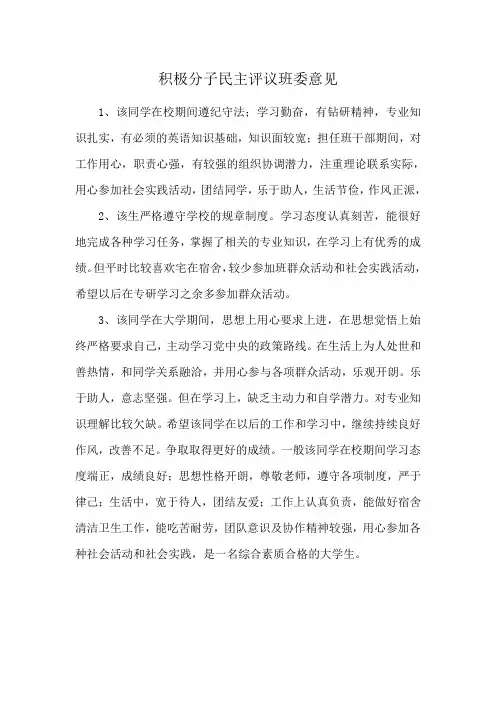 积极分子民主评议班委意见

1、该同学在校期间遵纪守法；学习勤奋，有钻研精神，专业知识扎实，有必须的英语知识基础，知识面较宽；担任班干部期间，对工作用心，职责心强，有较强的组织协调潜力，注重理论联系实际，用心参加社会实践活动，团结同学，乐于助人，生活节俭，作风正派，

2、该生严格遵守学校的规章制度。学习态度认真刻苦，能很好地完成各种学习任务，掌握了相关的专业知识，在学习上有优秀的成绩。但平时比较喜欢宅在宿舍，较少参加班群众活动和社会实践活动，希望以后在专研学习之余多参加群众活动。

3、该同学在大学期间，思想上用心要求上进，在思想觉悟上始终严格要求自己，主动学习党中央的政策路线。在生活上为人处世和善热情，和同学关系融洽，并用心参与各项群众活动，乐观开朗。乐于助人，意志坚强。但在学习上，缺乏主动力和自学潜力。对专业知识理解比较欠缺。希望该同学在以后的工作和学习中，继续持续良好作风，改善不足。争取取得更好的成绩。一般该同学在校期间学习态度端正，成绩良好；思想性格开朗，尊敬老师，遵守各项制度，严于律己；生活中，宽于待人，团结友爱；工作上认真负责，能做好宿舍清洁卫生工作，能吃苦耐劳，团队意识及协作精神较强，用心参加各种社会活动和社会实践，是一名综合素质合格的大学生。